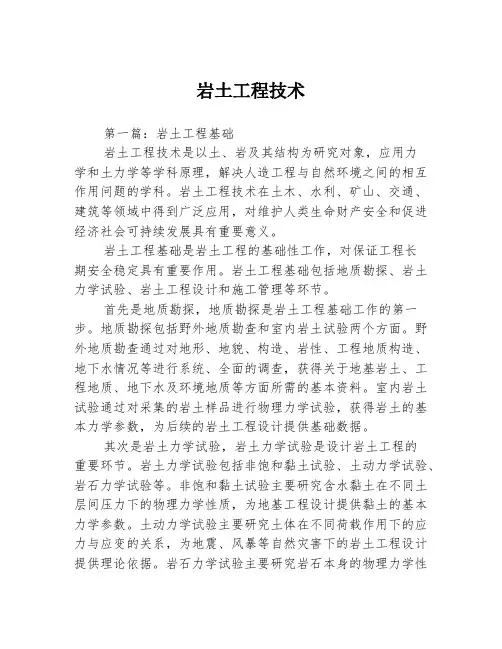 岩土工程技术

第一篇：岩土工程基础

岩土工程技术是以土、岩及其结构为研究对象，应用力学和土力学等学科原理，解决人造工程与自然环境之间的相互作用问题的学科。岩土工程技术在土木、水利、矿山、交通、建筑等领域中得到广泛应用，对维护人类生命财产安全和促进经济社会可持续发展具有重要意义。

岩土工程基础是岩土工程的基础性工作，对保证工程长期安全稳定具有重要作用。岩土工程基础包括地质勘探、岩土力学试验、岩土工程设计和施工管理等环节。

首先是地质勘探，地质勘探是岩土工程基础工作的第一步。地质勘探包括野外地质勘查和室内岩土试验两个方面。野外地质勘查通过对地形、地貌、构造、岩性、工程地质构造、地下水情况等进行系统、全面的调查，获得关于地基岩土、工程地质、地下水及环境地质等方面所需的基本资料。室内岩土试验通过对采集的岩土样品进行物理力学试验，获得岩土的基本力学参数，为后续的岩土工程设计提供基础数据。

其次是岩土力学试验，岩土力学试验是设计岩土工程的重要环节。岩土力学试验包括非饱和黏土试验、土动力学试验、岩石力学试验等。非饱和黏土试验主要研究含水黏土在不同土层间压力下的物理力学性质，为地基工程设计提供黏土的基本力学参数。土动力学试验主要研究土体在不同荷载作用下的应力与应变的关系，为地震、风暴等自然灾害下的岩土工程设计提供理论依据。岩石力学试验主要研究岩石本身的物理力学性